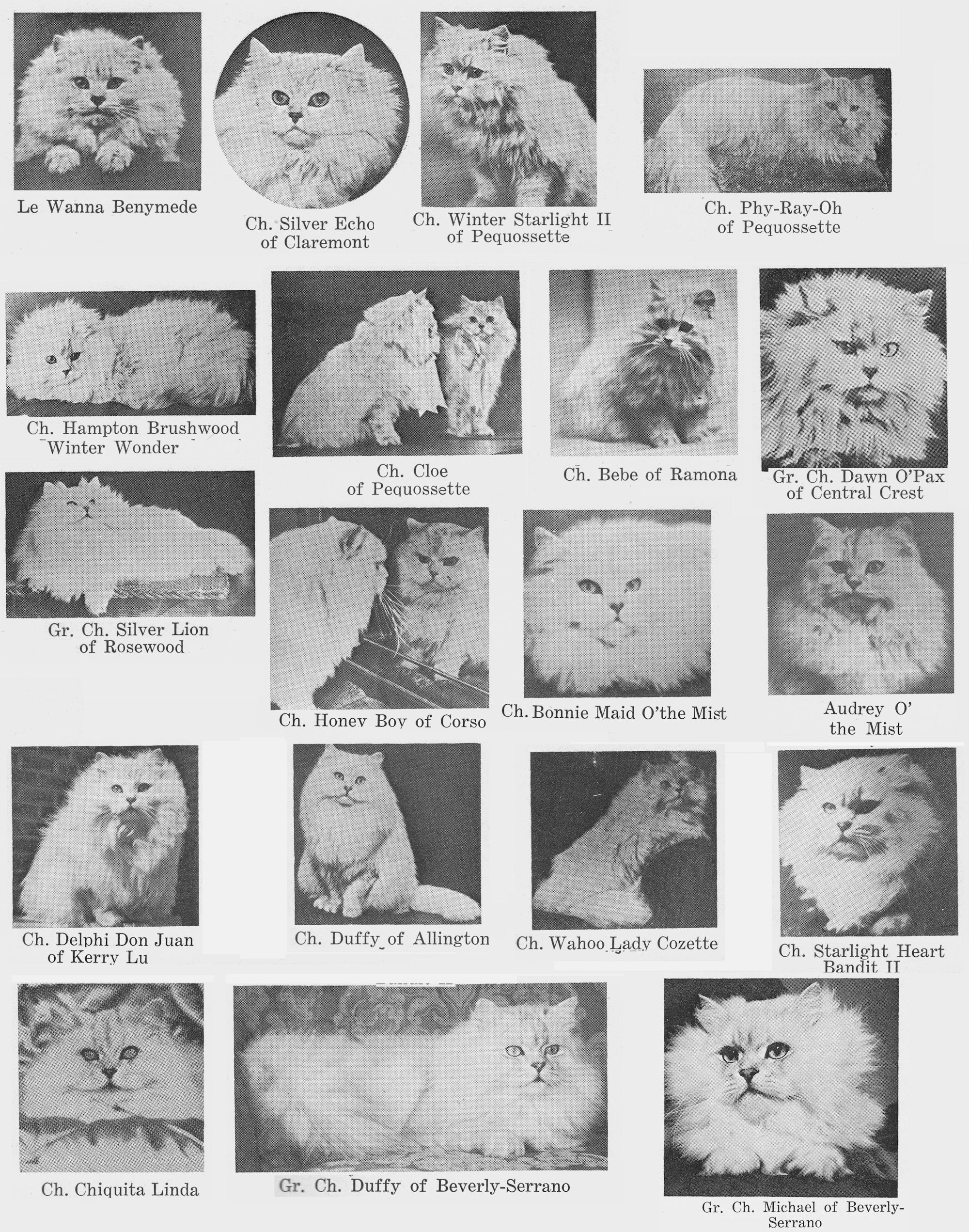 Le Wanna Benymede

Ch. Silver Echo of Claremont

Ch. Winter Starlight II of Pequossette

Ch. Phy-Ray-Oh of Pequossette

Ch. Hampton Brushwood Winter Wonder

Ch. Cloe of Pequossette

Ch. Bebe of Ramona

Gr. Ch. Dawn O'Pax of Central Crest

Gr. Ch. Silver Lion of Rosewood

Ch. Honey Boy of Corso

Ch. Bonnie Maid O'the Mist

Audrey O' the Mist

Ch. Delphi Don Juan of Kerry Lu

Ch. Duffy of Allington

Ch. Wahoo Lady Cozette

Ch. Starlight Heart Bandit II

Ch. Chiquita Linda

Gr. Ch. Duffy of Beverly-Serrano

Gr. Ch. Michael of Beverly-Serrano